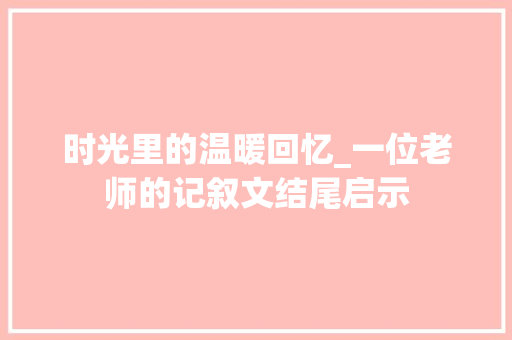 时光里的温暖回忆_一位老师的记叙文结尾启示